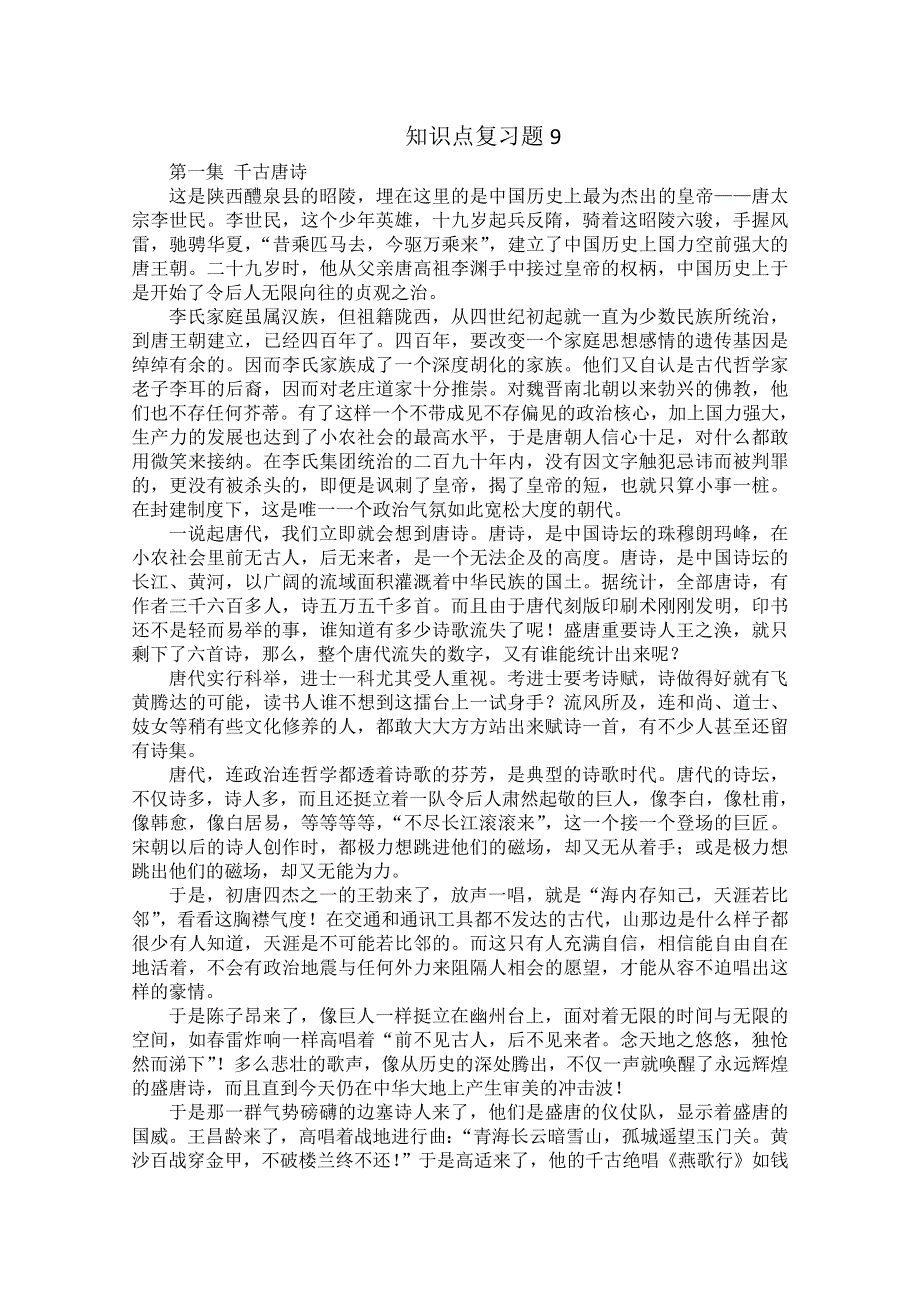 知识点复习题 9

第一集 千古唐诗

这是陕西醴泉县的昭陵，埋在这里的是中国历史上最为杰出的皇帝——唐太宗李世民。李世民，这个少年英雄，十九岁起兵反隋，骑着这昭陵六骏，手握风雷，驰骋华夏，“昔乘匹马去，今驱万乘来”，建立了中国历史上国力空前强大的唐王朝。二十九岁时，他从父亲唐高祖李渊手中接过皇帝的权柄，中国历史上于是开始了令后人无限向往的贞观之治。

李氏家庭虽属汉族，但祖籍陇西，从四世纪初起就一直为少数民族所统治，到唐王朝建立，已经四百年了。四百年，要改变一个家庭思想感情的遗传基因是绰绰有余的。因而李氏家族成了一个深度胡化的家族。他们又自认是古代哲学家老子李耳的后裔，因而对老庄道家十分推崇。对魏晋南北朝以来勃兴的佛教，他们也不存任何芥蒂。有了这样一个不带成见不存偏见的政治核心，加上国力强大，生产力的发展也达到了小农社会的最高水平，于是唐朝人信心十足，对什么都敢用微笑来接纳。在李氏集团统治的二百九十年内，没有因文字触犯忌讳而被判罪的，更没有被杀头的，即便是讽刺了皇帝，揭了皇帝的短，也就只算小事一桩。在封建制度下，这是唯一一个政治气氛如此宽松大度的朝代。

一说起唐代，我们立即就会想到唐诗。唐诗，是中国诗坛的珠穆朗玛峰，在小农社会里前无古人，后无来者，是一个无法企及的高度。唐诗，是中国诗坛的长江、黄河，以广阔的流域面积灌溉着中华民族的国土。据统计，全部唐诗，有作者三千六百多人，诗五万五千多首。而且由于唐代刻版印刷术刚刚发明，印书还不是轻而易举的事，谁知道有多少诗歌流失了呢！盛唐重要诗人王之涣，就只剩下了六首诗，那么，整个唐代流失的数字，又有谁能统计出来呢？

唐代实行科举，进士一科尤其受人重视。考进士要考诗赋，诗做得好就有飞黄腾达的可能，读书人谁不想到这擂台上一试身手？流风所及，连和尚、道士、妓女等稍有些文化修养的人，都敢大大方方站出来赋诗一首，有不少人甚至还留有诗集。

唐代，连政治连哲学都透着诗歌的芬芳，是典型的诗歌时代。唐代的诗坛，不仅诗多，诗人多，而且还挺立着一队令后人肃然起敬的巨人，像李白，像杜甫，像韩愈，像白居易，等等等等，“不尽长江滚滚来”，这一个接一个登场的巨匠。宋朝以后的诗人创作时，都极力想跳进他们的磁场，却又无从着手；或是极力想跳出他们的磁场，却又无能为力。

于是，初唐四杰之一的王勃来了，放声一唱，就是“海内存知己，天涯若比邻”，看看这胸襟气度！在交通和通讯工具都不发达的古代，山那边是什么样子都很少有人知道，天涯是不可能若比邻的。而这只有人充满自信，相信能自由自在地活着，不会有政治地震与任何外力来阻隔人相会的愿望，才能从容不迫唱出这样的豪情。

于是陈子昂来了，像巨人一样挺立在幽州台上，面对着无限的时间与无限的空间，如春雷炸响一样高唱着“前不见古人，后不见来者。念天地之悠悠，独怆然而涕下”！多么悲壮的歌声，像从历史的深处腾出，不仅一声就唤醒了永远辉煌的盛唐诗，而且直到今天仍在中华大地上产生审美的冲击波！

于是那一群气势磅礴的边塞诗人来了，他们是盛唐的仪仗队，显示着盛唐的国威。王昌龄来了，高唱着战地进行曲：“青海长云暗雪山，孤城遥望玉门关。黄沙百战穿金甲，不破楼兰终不还！”于是高适来了，他的千古绝唱《燕歌行》如钱